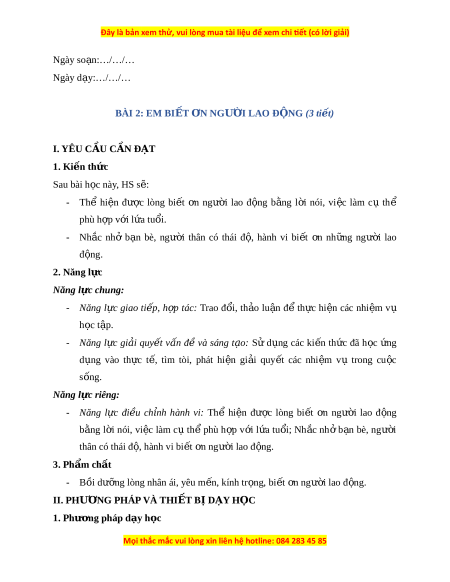 Đây là bản xem thử, vui lòng mua tài liệu để xem chi tiết (có lời giải)

Ngày soạn:…/…/…

Ngày dạy:…/…/…

BÀI 2: EM BIẾT ƠN NGƯỜI LAO ĐỘNG (3 tiết)

I. YÊU CẦU CẦN ĐẠT

1. Kiến thức

Sau bài học này, HS sẽ:

- Thể hiện được lòng biết ơn người lao động bằng lời nói, việc làm cụ thể phù hợp với lứa tuổi.
- Nhắc nhở bạn bè, người thân có thái độ, hành vi biết ơn những người lao động.

2. Năng lực

Năng lực chung:

- Năng lực giao tiếp, hợp tác: Trao đổi, thảo luận để thực hiện các nhiệm vụ học tập.
- Năng lực giải quyết vấn đề và sáng tạo: Sử dụng các kiến thức đã học ứng dụng vào thực tế, tìm tòi, phát hiện giải quyết các nhiệm vụ trong cuộc sống.

Năng lực riêng:

- Năng lực điều chỉnh hành vi: Thể hiện được lòng biết ơn người lao động bằng lời nói, việc làm cụ thể phù hợp với lứa tuổi; Nhắc nhở bạn bè, người thân có thái độ, hành vi biết ơn người lao động.

3. Phẩm chất

- Bồi dưỡng lòng nhân ái, yêu mến, kính trọng, biết ơn người lao động.

II. PHƯƠNG PHÁP VÀ THIẾT BỊ DẠY HỌC

1. Phương pháp dạy học

Mọi thắc mắc vui lòng xin liên hệ hotline: 084 283 45 85